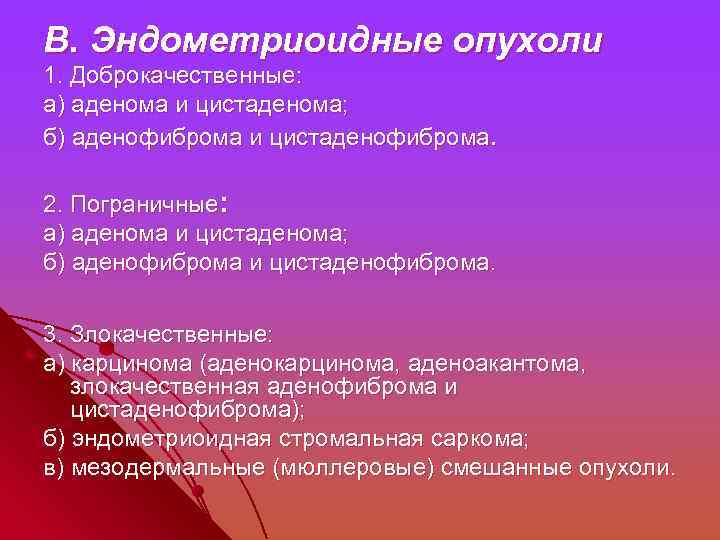 В. Эндометриоидные опухоли

1. Доброкачественные:
а) аденома и цистаденома;
б) аденофиброма и цистаденофиброма.

2. Пограничные:
а) аденома и цистаденома;
б) аденофиброма и цистаденофиброма.

3. Злокачественные:
а) карцинома (аденокарцинома, аденоакантома, злокачественная аденофиброма и цистаденофиброма);
б) эндометриоидная стромальная саркома;
в) мезодермальные (мюллеровые) смешанные опухоли.